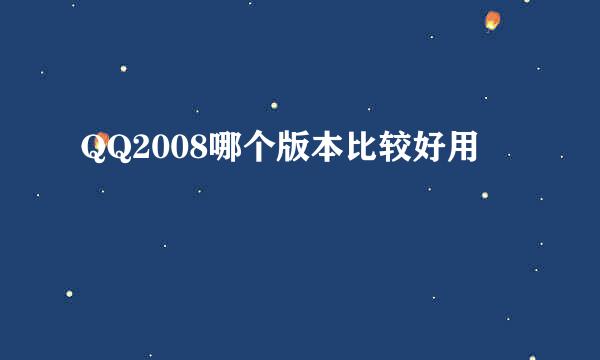 QQ2008哪个版本比较好用